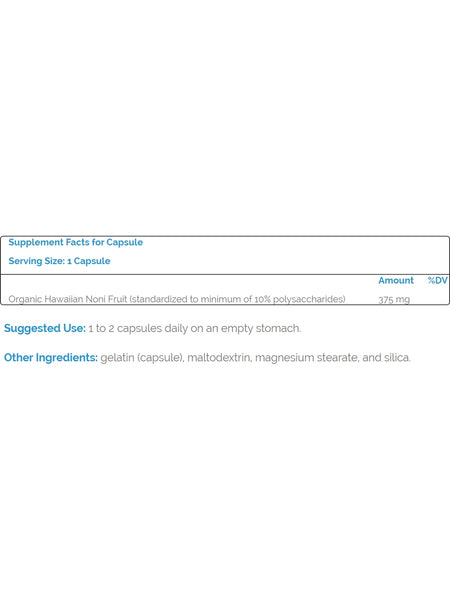 Supplement Facts for Capsule

Serving Size: 1 Capsule

|  | Amount | %DV |
|---|---|---|
| Organic Hawaiian Noni Fruit (standardized to minimum of 10% polysaccharides) | 375 mg |  |

Suggested Use: 1 to 2 capsules daily on an empty stomach.

Other Ingredients: gelatin (capsule), maltodextrin, magnesium stearate, and silica.